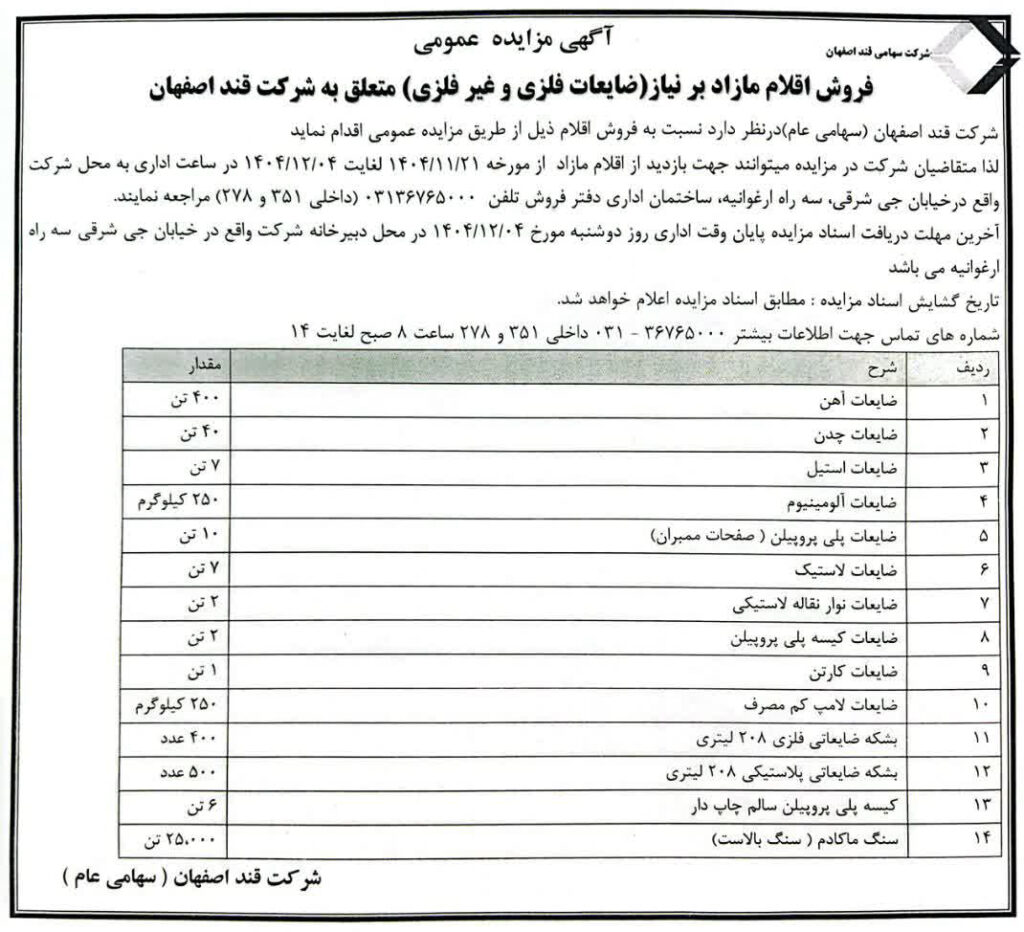 شرکت سهامی قند اصفهان

آگهی مزایده عمومی

فروش اقلام مازاد بر نیاز(ضایعات فلزی و غیر فلزی) متعلق به شرکت قند اصفهان

شرکت قند اصفهان (سهامی عام)درنظر دارد نسبت به فروش اقلام ذیل از طریق مزایده عمومی اقدام نماید
لذا متقاضیان شرکت در مزایده میتوانند جهت بازدید از اقلام مازاد از مورخه ۱۴۰۴/۱۱/۲۱ لغایت ۱۴۰۴/۱۲/۰۴ در ساعت اداری به محل شرکت واقع درخیابان جی شرقی، سه راه ارغوانیه، ساختمان اداری دفتر فروش تلفن ۰۳۱۳۶۷۶۵۰۰۰ (داخلی ۳۵۱ و ۲۷۸) مراجعه نمایند.
آخرین مهلت دریافت اسناد مزایده پایان وقت اداری روز دوشنبه مورخ ۱۴۰۴/۱۲/۰۴ در محل دبیرخانه شرکت واقع در خیابان جی شرقی سه راه ارغوانیه می باشد
تاریخ گشایش اسناد مزایده : مطابق اسناد مزایده اعلام خواهد شد.
شماره های تماس جهت اطلاعات بیشتر ۳۶۷۶۵۰۰۰ - ۰۳۱ داخلی ۳۵۱ و ۲۷۸ ساعت ۸ صبح لغایت ۱۴

| ردیف | شرح | مقدار |
|---|---|---|
| ۱ | ضایعات آهن | ۴۰۰ تن |
| ۲ | ضایعات چدن | ۴۰ تن |
| ۳ | ضایعات استیل | ۷ تن |
| ۴ | ضایعات آلومینیوم | ۲۵۰ کیلوگرم |
| ۵ | ضایعات پلی پروپیلن ( صفحات ممبران) | ۱۰ تن |
| ۶ | ضایعات لاستیک | ۷ تن |
| ۷ | ضایعات نوار نقاله لاستیکی | ۲ تن |
| ۸ | ضایعات کیسه پلی پروپیلن | ۲ تن |
| ۹ | ضایعات کارتن | ۱ تن |
| ۱۰ | ضایعات لامپ کم مصرف | ۲۵۰ کیلوگرم |
| ۱۱ | بشکه ضایعاتی فلزی ۲۰۸ لیتری | ۴۰۰ عدد |
| ۱۲ | بشکه ضایعاتی پلاستیکی ۲۰۸ لیتری | ۵۰۰ عدد |
| ۱۳ | کیسه پلی پروپیلن سالم چاپ دار | ۶ تن |
| ۱۴ | سنگ ماکادم ( سنگ بالاست) | ۲۵،۰۰۰ تن |

شرکت قند اصفهان ( سهامی عام )